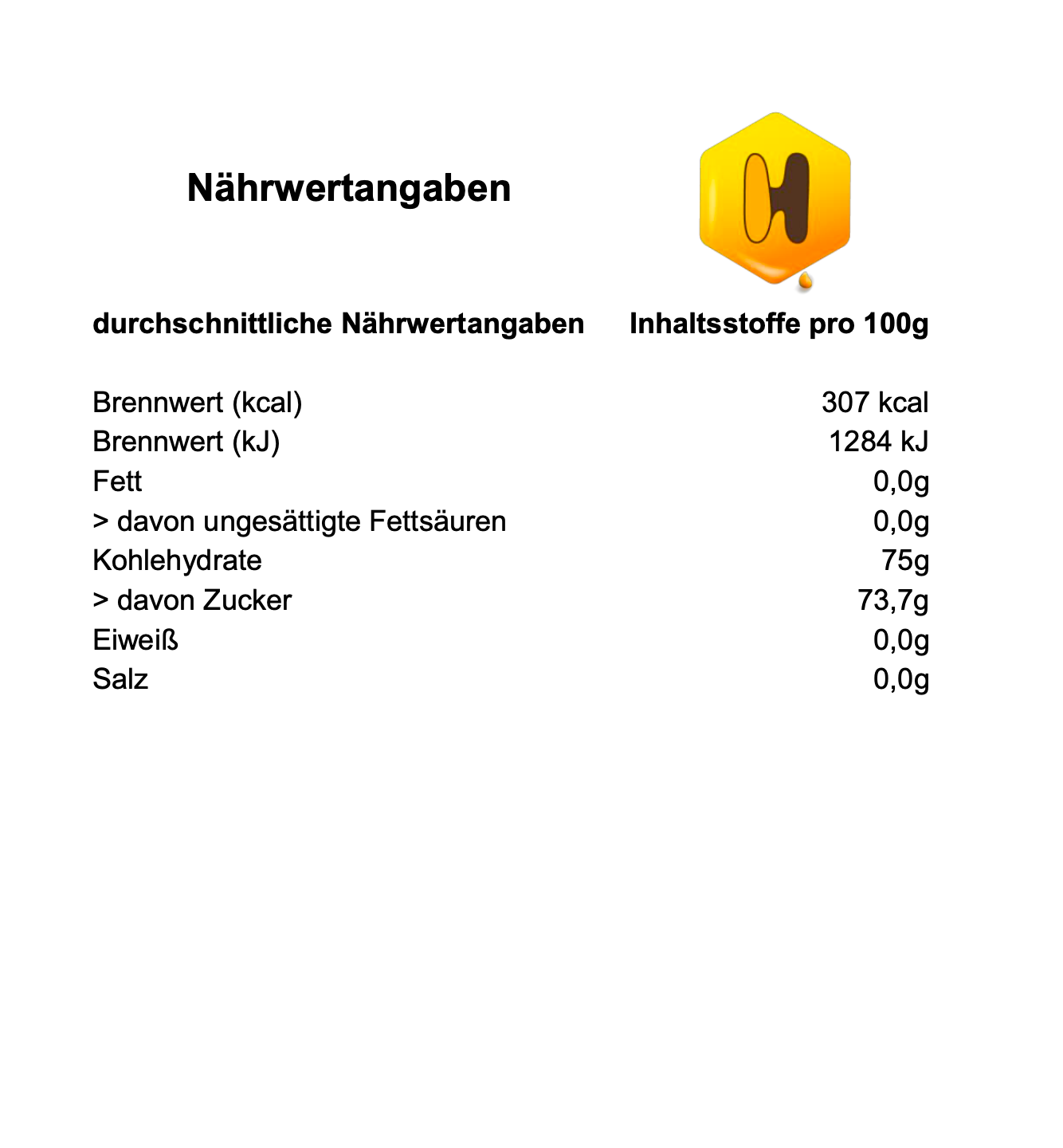 Nährwertangaben

H

| durchschnittliche Nährwertangaben | Inhaltsstoffe pro 100g |
|---|---|
| Brennwert (kcal) | 307 kcal |
| Brennwert (kJ) | 1284 kJ |
| Fett | 0,0g |
| > davon ungesättigte Fettsäuren | 0,0g |
| Kohlehydrate | 75g |
| > davon Zucker | 73,7g |
| Eiweiß | 0,0g |
| Salz | 0,0g |